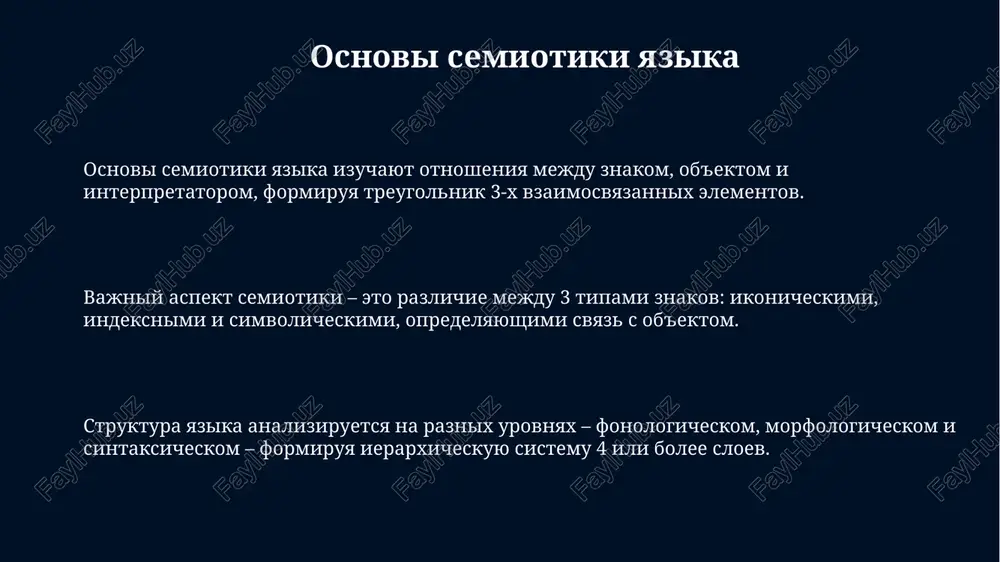 Основы семиотики языка

Основы семиотики языка изучают отношения между знаком, объектом и интерпретатором, формируя треугольник 3-х взаимосвязанных элементов.

Важный аспект семиотики – это различие между 3 типами знаков: иконическими, индексными и символическими, определяющими связь с объектом.

Структура языка анализируется на разных уровнях – фонологическом, морфологическом и синтаксическом – формируя иерархическую систему 4 или более слоев.

FaylHub.uz